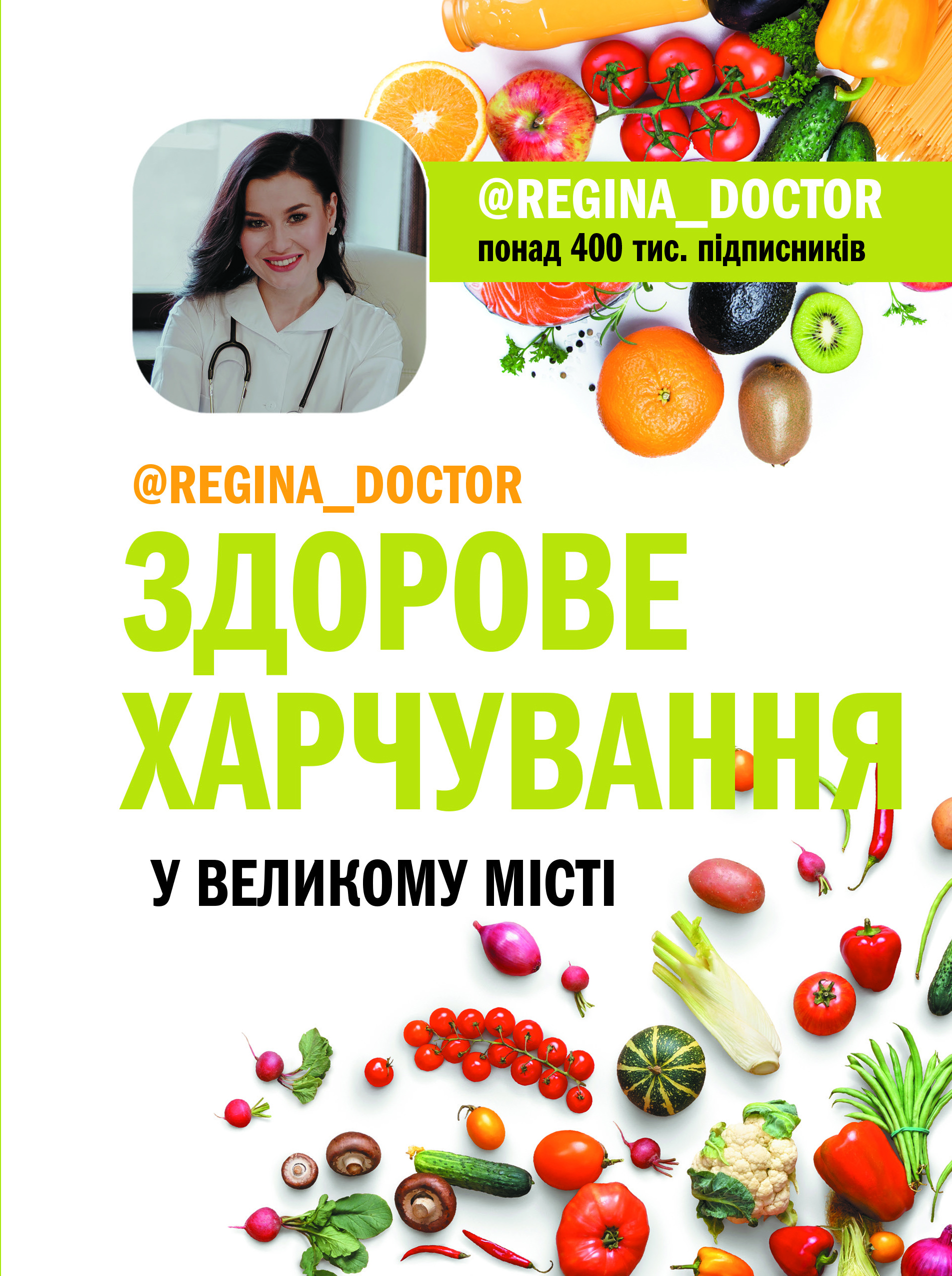 @REGINA_DOCTOR
понад 400 тис. підписників

@REGINA_DOCTOR

ЗДОРОВЕ ХАРЧУВАННЯ

У ВЕЛИКОМУ МІСТІ